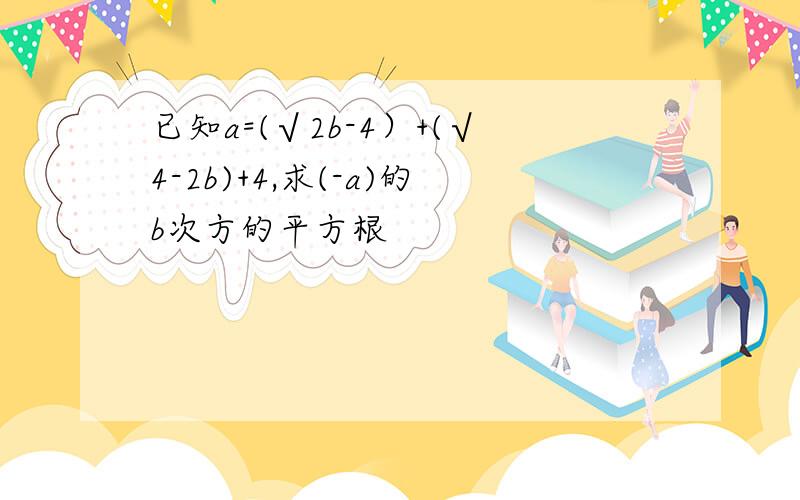 已知a=(√2b-4）+(√4-2b)+4,求(-a)的b次方的平方根